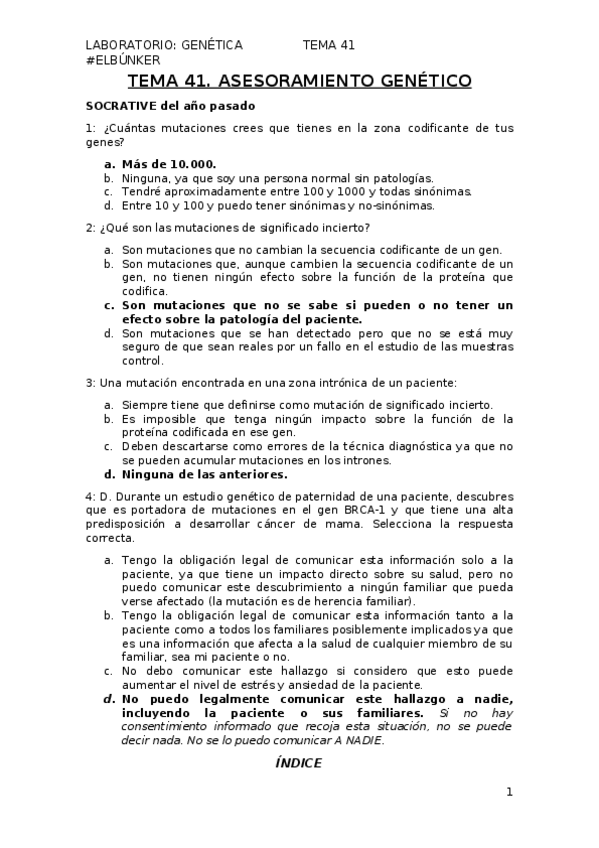 LABORATORIO: GENÉTICA TEMA 41
#ELBÚNKER

TEMA 41. ASESORAMIENTO GENÉTICO

SOCRATIVE del año pasado

1: ¿Cuántas mutaciones crees que tienes en la zona codificante de tus genes?

a. Más de 10.000.
b. Ninguna, ya que soy una persona normal sin patologías.
c. Tendré aproximadamente entre 100 y 1000 y todas sinónimas.
d. Entre 10 y 100 y puedo tener sinónimas y no-sinónimas.

2: ¿Qué son las mutaciones de significado incierto?

a. Son mutaciones que no cambian la secuencia codificante de un gen.
b. Son mutaciones que, aunque cambien la secuencia codificante de un gen, no tienen ningún efecto sobre la función de la proteína que codifica.
c. Son mutaciones que no se sabe si pueden o no tener un efecto sobre la patología del paciente.
d. Son mutaciones que se han detectado pero que no se está muy seguro de que sean reales por un fallo en el estudio de las muestras control.

3: Una mutación encontrada en una zona intrónica de un paciente:

a. Siempre tiene que definirse como mutación de significado incierto.
b. Es imposible que tenga ningún impacto sobre la función de la proteína codificada en ese gen.
c. Deben descartarse como errores de la técnica diagnóstica ya que no se pueden acumular mutaciones en los intrones.
d. Ninguna de las anteriores.

4: D. Durante un estudio genético de paternidad de una paciente, descubres que es portadora de mutaciones en el gen BRCA-1 y que tiene una alta predisposición a desarrollar cáncer de mama. Selecciona la respuesta correcta.

a. Tengo la obligación legal de comunicar esta información solo a la paciente, ya que tiene un impacto directo sobre su salud, pero no puedo comunicar este descubrimiento a ningún familiar que pueda verse afectado (la mutación es de herencia familiar).
b. Tengo la obligación legal de comunicar esta información tanto a la paciente como a todos los familiares posiblemente implicados ya que es una información que afecta a la salud de cualquier miembro de su familiar, sea mi paciente o no.
c. No debo comunicar este hallazgo si considero que esto puede aumentar el nivel de estrés y ansiedad de la paciente.
d. No puedo legalmente comunicar este hallazgo a nadie, incluyendo la paciente o sus familiares. Si no hay consentimiento informado que recoja esta situación, no se puede decir nada. No se lo puedo comunicar A NADIE.

ÍNDICE

1